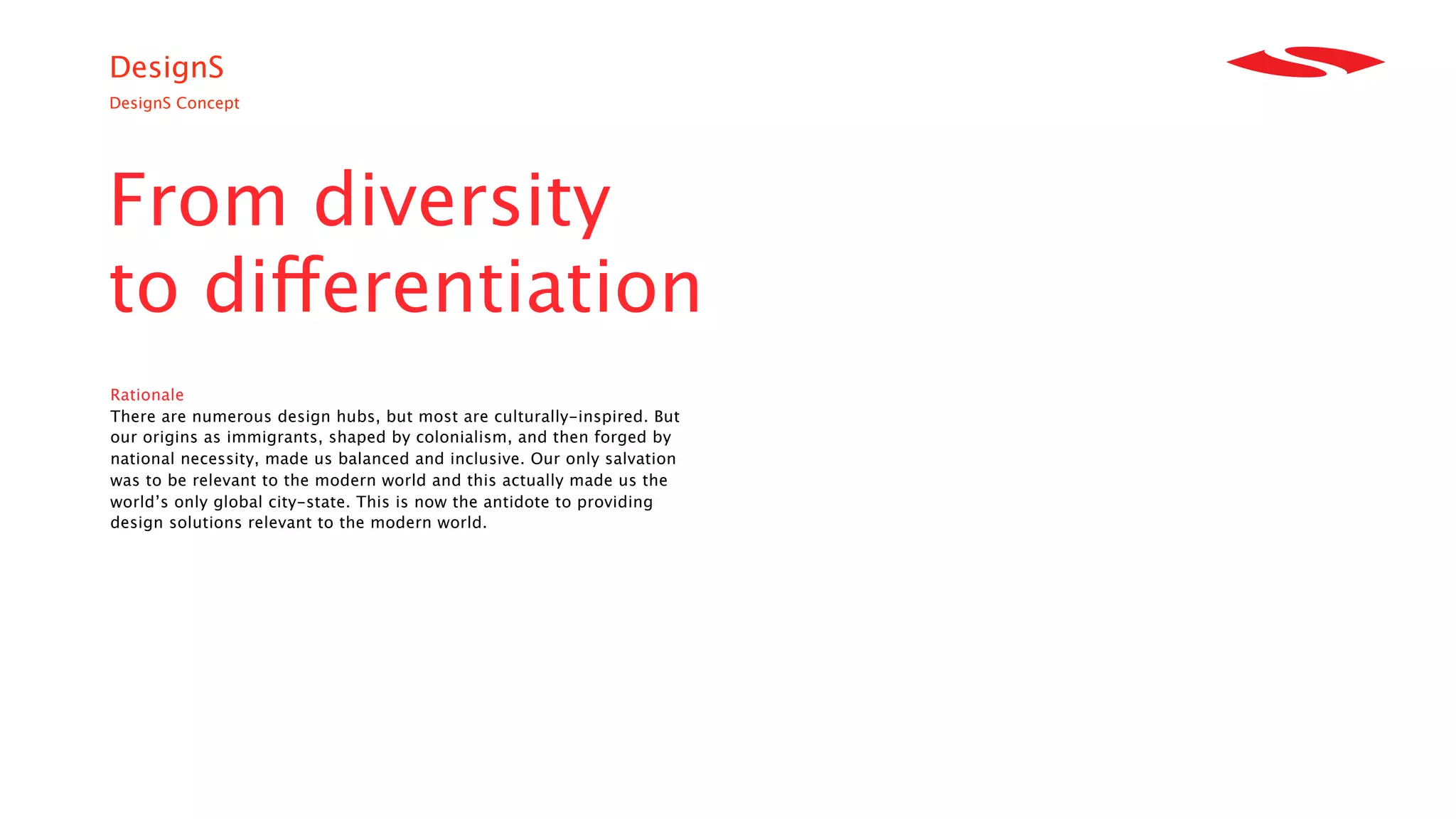 DesignS

DesignS Concept

From diversity
to differentiation

Rationale

There are numerous design hubs, but most are culturally-inspired. But our origins as immigrants, shaped by colonialism, and then forged by national necessity, made us balanced and inclusive. Our only salvation was to be relevant to the modern world and this actually made us the world's only global city-state. This is now the antidote to providing design solutions relevant to the modern world.